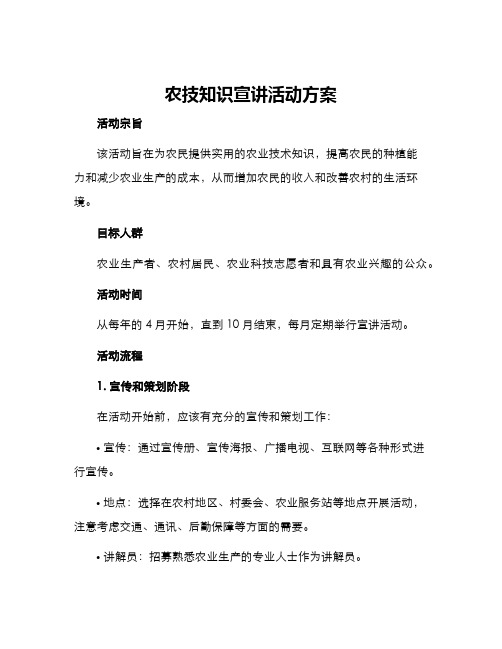 农技知识宣讲活动方案

活动宗旨

该活动旨在为农民提供实用的农业技术知识，提高农民的种植能力和减少农业生产的成本，从而增加农民的收入和改善农村的生活环境。

目标人群

农业生产者、农村居民、农业科技志愿者和具有农业兴趣的公众。

活动时间

从每年的 4 月开始，直到 10 月结束，每月定期举行宣讲活动。

活动流程

1. 宣传和策划阶段

在活动开始前，应该有充分的宣传和策划工作：

• 宣传：通过宣传册、宣传海报、广播电视、互联网等各种形式进行宣传。

• 地点：选择在农村地区、村委会、农业服务站等地点开展活动，注意考虑交通、通讯、后勤保障等方面的需要。

• 讲解员：招募熟悉农业生产的专业人士作为讲解员。